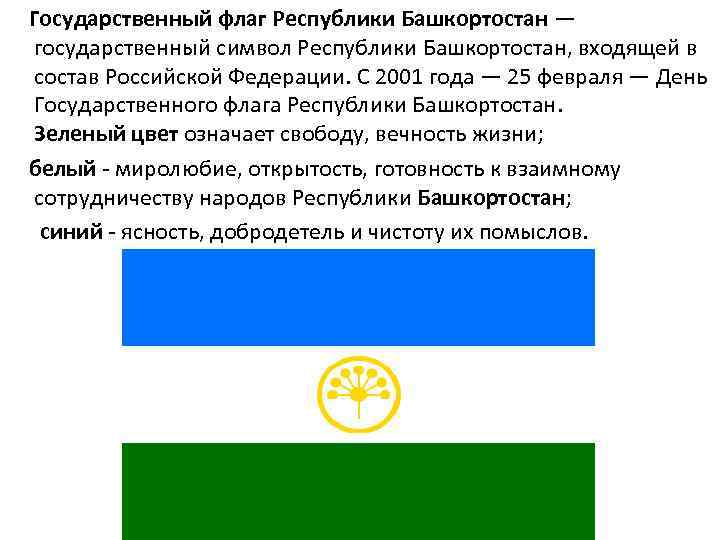 Государственный флаг Республики Башкортостан — государственный символ Республики Башкортостан, входящей в состав Российской Федерации. С 2001 года — 25 февраля — День Государственного флага Республики Башкортостан.

Зеленый цвет означает свободу, вечность жизни;

белый - миролюбие, открытость, готовность к взаимному сотрудничеству народов Республики Башкортостан;

синий - ясность, добродетель и чистоту их помыслов.